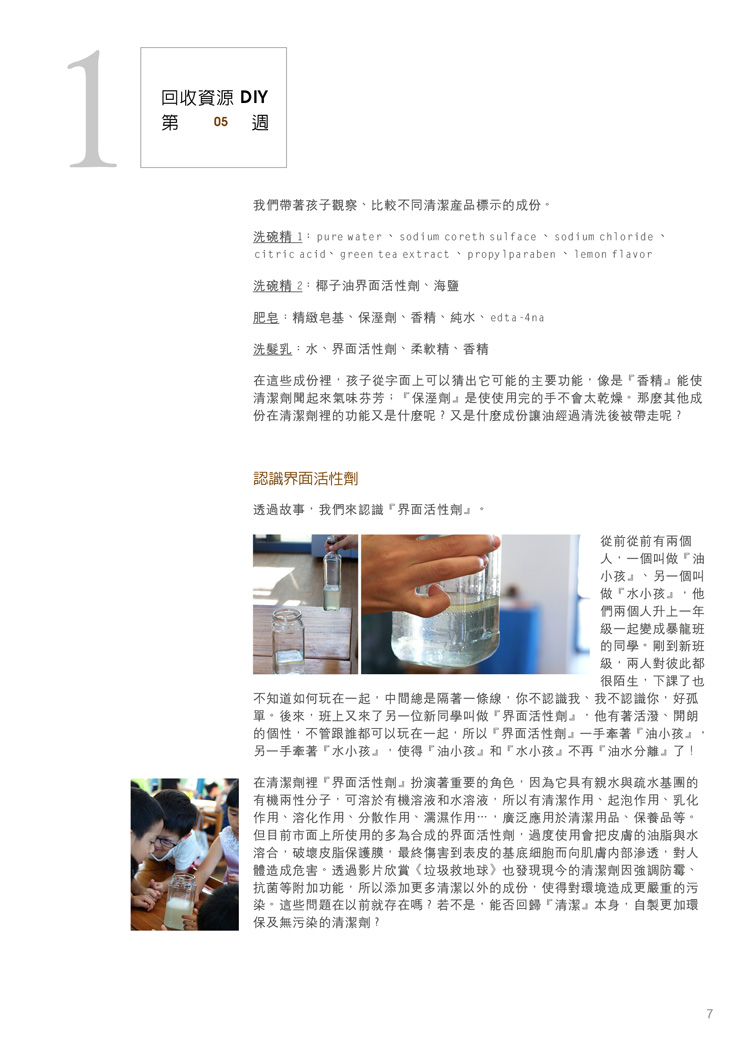 1

回收資源 DIY
第 05 週

我們帶著孩子觀察、比較不同清潔產品標示的成份。

洗碗精 1：pure water、sodium coreth sulface、sodium chloride、citric acid、green tea extract、propylparaben、lemon flavor

洗碗精 2：椰子油界面活性劑、海鹽

肥皂：精緻皂基、保溼劑、香精、純水、edta-4na

洗髮乳：水、界面活性劑、柔軟精、香精

在這些成份裡，孩子從字面上可以猜出它可能的主要功能，像是『香精』能使清潔劑聞起來氣味芬芳；『保溼劑』是使使用完的手不會太乾燥。那麼其他成份在清潔劑裡的功能又是什麼呢？又是什麼成份讓油經過清洗後被帶走呢？

認識界面活性劑

透過故事，我們來認識『界面活性劑』。

從前從前有兩個人，一個叫做『油小孩』、另一個叫做『水小孩』，他們兩個人升上一年級一起變成暴龍班的同學。剛到新班級，兩人對彼此都很陌生，下課了也不知道如何玩在一起，中間總是隔著一條線，你不認識我、我不認識你，好孤單。後來，班上又來了另一位新同學叫做『界面活性劑』，他有著活潑、開朗的個性，不管跟誰都可以玩在一起，所以『界面活性劑』一手牽著『油小孩』，另一手牽著『水小孩』，使得『油小孩』和『水小孩』不再『油水分離』了！

在清潔劑裡『界面活性劑』扮演著重要的角色，因為它具有親水與疏水基團的有機兩性分子，可溶於有機溶液和水溶液，所以有清潔作用、起泡作用、乳化作用、溶化作用、分散作用、濡濕作用…，廣泛應用於清潔用品、保養品等。但目前市面上所使用的多為合成的界面活性劑，過度使用會把皮膚的油脂與水溶合，破壞皮脂保護膜，最終傷害到表皮的基底細胞而向肌膚內部滲透，對人體造成危害。透過影片欣賞《垃圾救地球》也發現現今的清潔劑因強調防霉、抗菌等附加功能，所以添加更多清潔以外的成份，使得對環境造成更嚴重的污染。這些問題在以前就存在嗎？若不是，能否回歸『清潔』本身，自製更加環保及無污染的清潔劑？

7